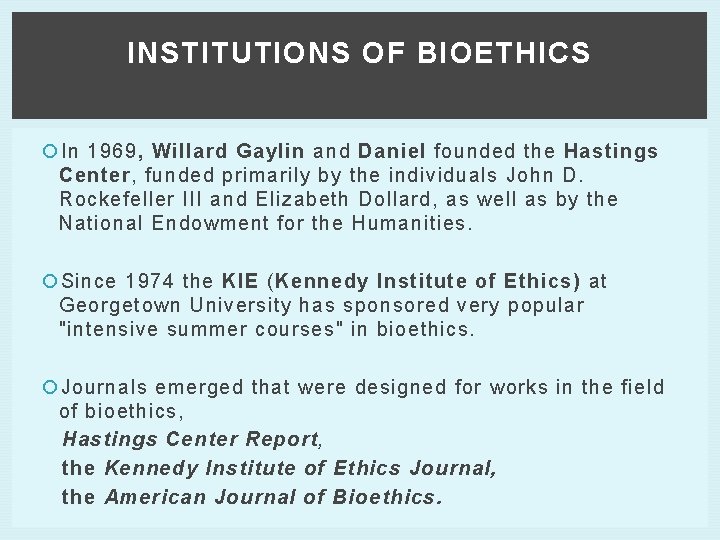 INSTITUTIONS OF BIOETHICS

In 1969, Willard Gaylin and Daniel founded the Hastings Center, funded primarily by the individuals John D. Rockefeller III and Elizabeth Dollard, as well as by the National Endowment for the Humanities.

Since 1974 the KIE (Kennedy Institute of Ethics) at Georgetown University has sponsored very popular "intensive summer courses" in bioethics.

Journals emerged that were designed for works in the field of bioethics,
Hastings Center Report,
the Kennedy Institute of Ethics Journal,
the American Journal of Bioethics.